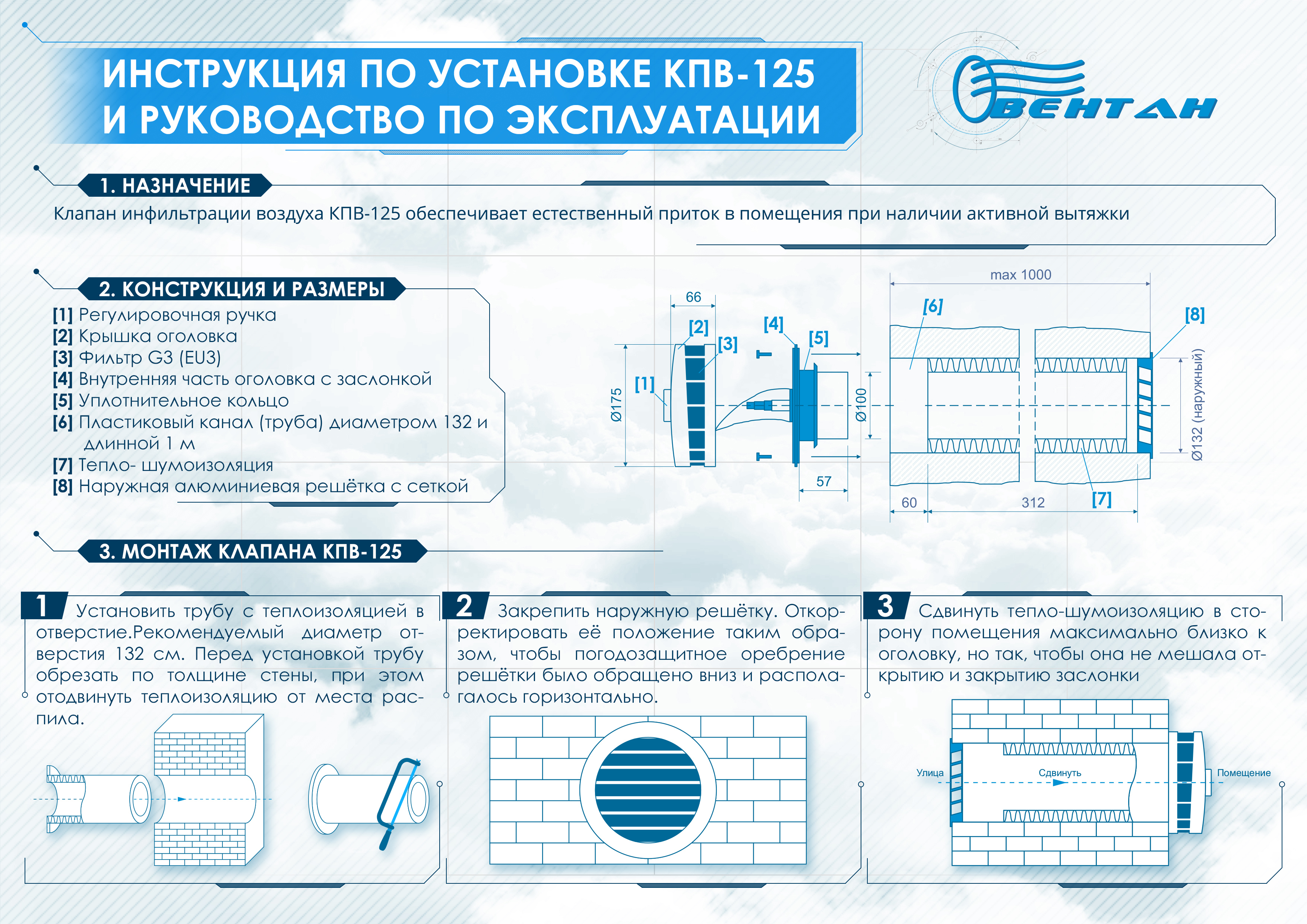 ИНСТРУКЦИЯ ПО УСТАНОВКЕ КПВ-125
И РУКОВОДСТВО ПО ЭКСПЛУАТАЦИИ

ВЕНТАН

1. НАЗНАЧЕНИЕ

Клапан инфильтрации воздуха КПВ-125 обеспечивает естественный приток в помещения при наличии активной вытяжки

2. КОНСТРУКЦИЯ И РАЗМЕРЫ

[1] Регулировочная ручка
[2] Крышка оголовка
[3] Фильтр G3 (EU3)
[4] Внутренняя часть оголовка с заслонкой
[5] Уплотнительное кольцо
[6] Пластиковый канал (труба) диаметром 132 и длинной 1 м
[7] Тепло- шумоизоляция
[8] Наружная алюминиевая решётка с сеткой

66
[2]
[3]
[4]
[5]
[1]
Ø175
Ø100
57
max 1000
[6]
[8]
Ø132 (наружный)
60
312
[7]

3. МОНТАЖ КЛАПАНА КПВ-125

1 Установить трубу с теплоизоляцией в отверстие.Рекомендуемый диаметр отверстия 132 см. Перед установкой трубу обрезать по толщине стены, при этом отодвинуть теплоизоляцию от места распила.

2 Закрепить наружную решётку. Откорректировать её положение таким образом, чтобы погодозащитное оребрение решётки было обращено вниз и располагалось горизонтально.

3 Сдвинуть тепло-шумоизоляцию в сторону помещения максимально близко к оголовку, но так, чтобы она не мешала открытию и закрытию заслонки

Улица
Сдвинуть
Помещение